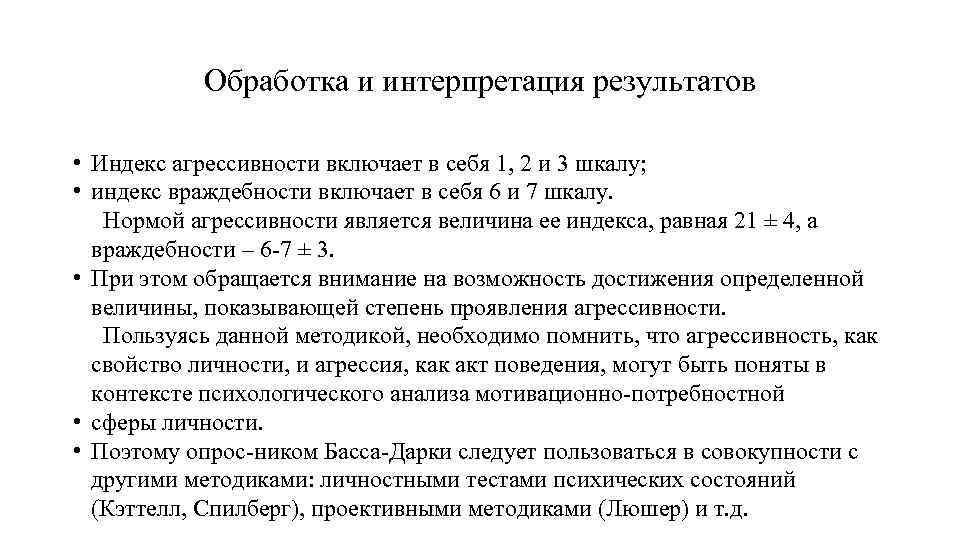 Обработка и интерпретация результатов

• Индекс агрессивности включает в себя 1, 2 и 3 шкалу;
• индекс враждебности включает в себя 6 и 7 шкалу.
Нормой агрессивности является величина ее индекса, равная 21 ± 4, а враждебности – 6-7 ± 3.
• При этом обращается внимание на возможность достижения определенной величины, показывающей степень проявления агрессивности.
Пользуясь данной методикой, необходимо помнить, что агрессивность, как свойство личности, и агрессия, как акт поведения, могут быть поняты в контексте психологического анализа мотивационно-потребностной
• сферы личности.
• Поэтому опрос-ником Басса-Дарки следует пользоваться в совокупности с другими методиками: личностными тестами психических состояний (Кэттелл, Спилберг), проективными методиками (Люшер) и т.д.